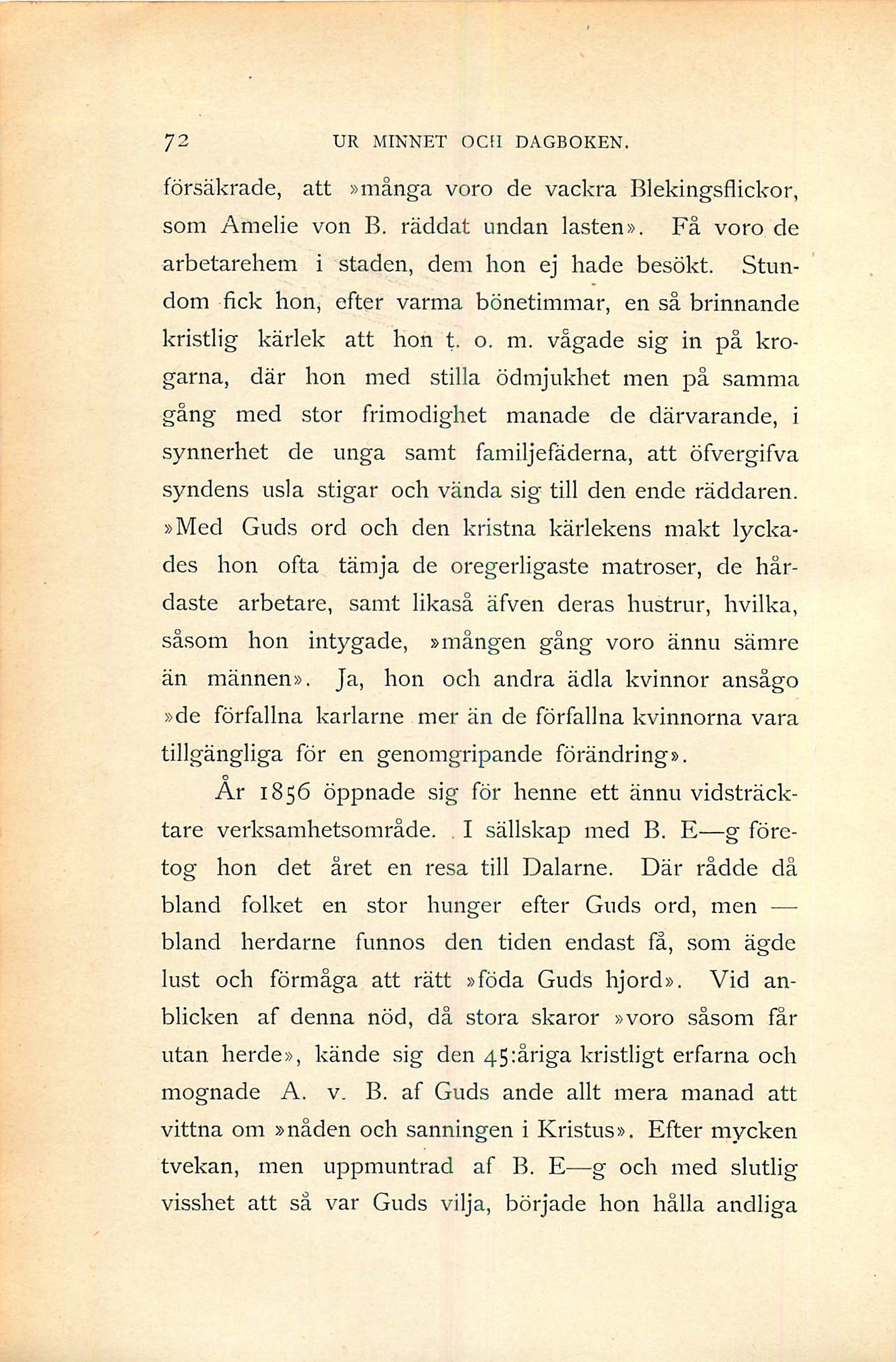 72 UR MINNET OCH DAGBOKEN.

försäkrade, att »många voro de vackra Blekingsflickor, som Amelie von B. räddat undan lasten». Få voro de arbetarehem i staden, dem hon ej hade besökt. Stundom fick hon, efter varma bönetimmar, en så brinnande kristlig kärlek att hon t. o. m. vågade sig in på krogarna, där hon med stilla ödmjukhet men på samma gång med stor frimodighet manade de därvarande, i synnerhet de unga samt familjefäderna, att öfvergifva syndens usla stigar och vända sig till den ende räddaren. »Med Guds ord och den kristna kärlekens makt lyckades hon ofta tämja de oregerligaste matroser, de hårdaste arbetare, samt likaså äfven deras hustrur, hvilka, såsom hon intygade, »mången gång voro ännu sämre än männen». Ja, hon och andra ädla kvinnor ansågo »de förfallna karlarne mer än de förfallna kvinnorna vara tillgängliga för en genomgripande förändring».

År 1856 öppnade sig för henne ett ännu vidsträcktare verksamhetsområde. I sällskap med B. E—g företog hon det året en resa till Dalarne. Där rådde då bland folket en stor hunger efter Guds ord, men — bland herdarne funnos den tiden endast få, som ägde lust och förmåga att rätt »föda Guds hjord». Vid anblicken af denna nöd, då stora skaror »voro såsom får utan herde», kände sig den 45:åriga kristligt erfarna och mognade A. v. B. af Guds ande allt mera manad att vittna om »nåden och sanningen i Kristus». Efter mycken tvekan, men uppmuntrad af B. E—g och med slutlig visshet att så var Guds vilja, började hon hålla andliga